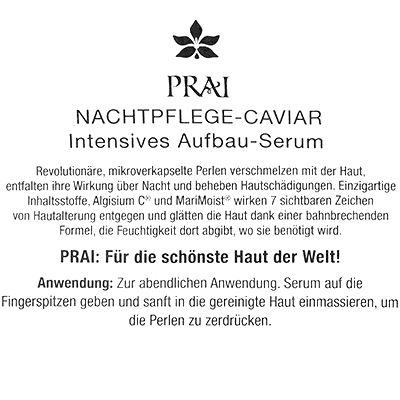 PRAI

NACHTPFLEGE-CAVIAR
Intensives Aufbau-Serum

Revolutionäre, mikroverkapselte Perlen verschmelzen mit der Haut, entfalten ihre Wirkung über Nacht und beheben Hautschädigungen. Einzigartige Inhaltsstoffe, Algisium C® und MariMoist® wirken 7 sichtbaren Zeichen von Hautalterung entgegen und glätten die Haut dank einer bahnbrechenden Formel, die Feuchtigkeit dort abgibt, wo sie benötigt wird.

PRAI: Für die schönste Haut der Welt!

Anwendung: Zur abendlichen Anwendung. Serum auf die Fingerspitzen geben und sanft in die gereinigte Haut einmassieren, um die Perlen zu zerdrücken.